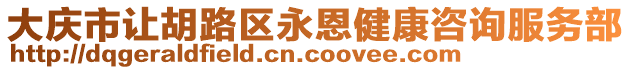 大庆市让胡路区永恩健康咨询服务部
http://dqgeraldfield.cn.coovee.com